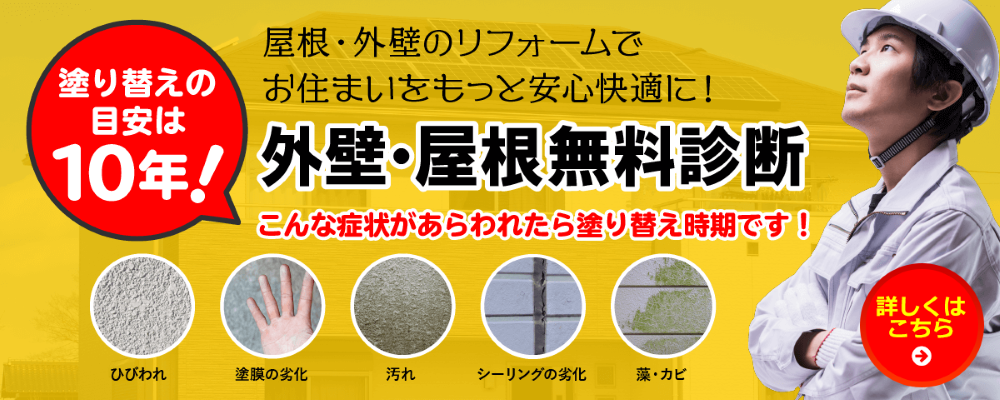 塗り替えの目安は10年！

屋根・外壁のリフォームでお住まいをもっと安心快適に！

外壁・屋根無料診断

こんな症状があらわれたら塗り替え時期です！

ひびわれ

塗膜の劣化

汚れ

シーリングの劣化

藻・カビ

詳しくはこちら